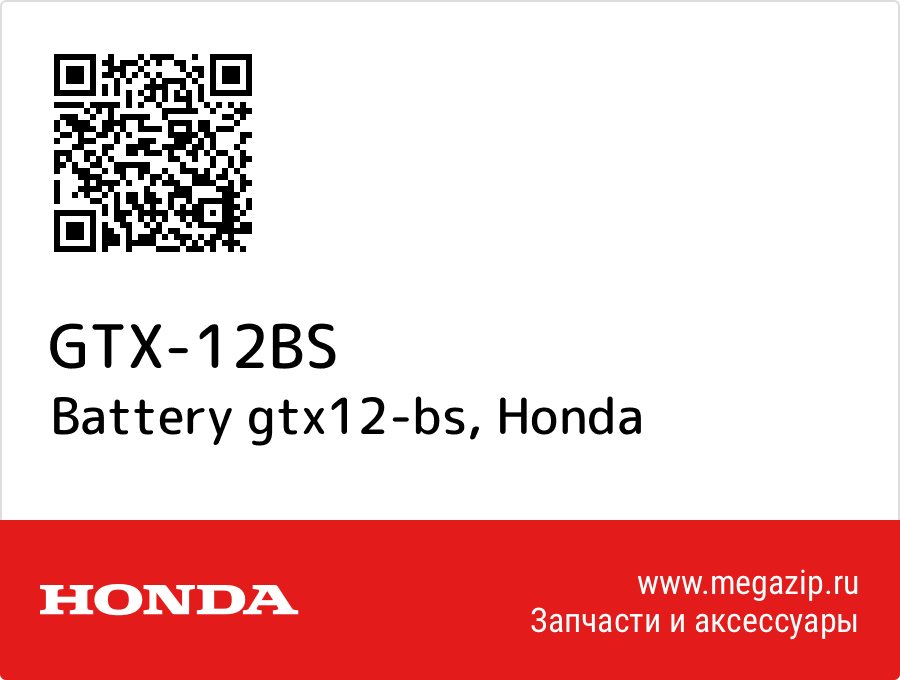 GTX-12BS
Battery gtx12-bs, Honda

HONDA

www.megazip.ru
Запчасти и аксессуары